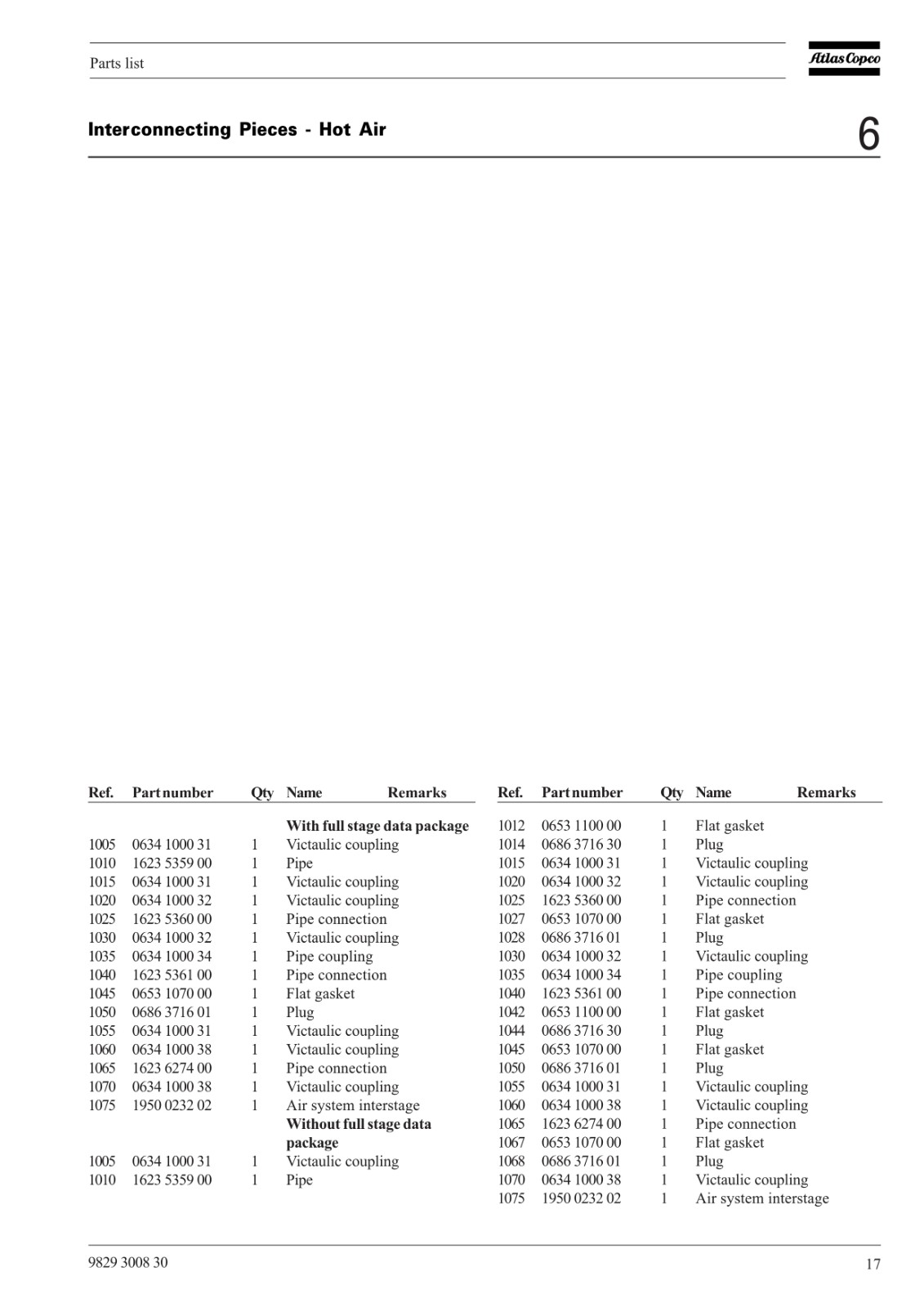 Parts list

Atlas Copco

Interconnecting Pieces - Hot Air

6

| Ref. | Part number | Qty | Name | Remarks |
|---|---|---|---|---|
| | | | **With full stage data package** | |
| 1005 | 0634 1000 31 | 1 | Victaulic coupling | |
| 1010 | 1623 5359 00 | 1 | Pipe | |
| 1015 | 0634 1000 31 | 1 | Victaulic coupling | |
| 1020 | 0634 1000 32 | 1 | Victaulic coupling | |
| 1025 | 1623 5360 00 | 1 | Pipe connection | |
| 1030 | 0634 1000 32 | 1 | Victaulic coupling | |
| 1035 | 0634 1000 34 | 1 | Pipe coupling | |
| 1040 | 1623 5361 00 | 1 | Pipe connection | |
| 1045 | 0653 1070 00 | 1 | Flat gasket | |
| 1050 | 0686 3716 01 | 1 | Plug | |
| 1055 | 0634 1000 31 | 1 | Victaulic coupling | |
| 1060 | 0634 1000 38 | 1 | Victaulic coupling | |
| 1065 | 1623 6274 00 | 1 | Pipe connection | |
| 1070 | 0634 1000 38 | 1 | Victaulic coupling | |
| 1075 | 1950 0232 02 | 1 | Air system interstage | |
| | | | **Without full stage data package** | |
| 1005 | 0634 1000 31 | 1 | Victaulic coupling | |
| 1010 | 1623 5359 00 | 1 | Pipe | |

| Ref. | Part number | Qty | Name | Remarks |
|---|---|---|---|---|
| 1012 | 0653 1100 00 | 1 | Flat gasket | |
| 1014 | 0686 3716 30 | 1 | Plug | |
| 1015 | 0634 1000 31 | 1 | Victaulic coupling | |
| 1020 | 0634 1000 32 | 1 | Victaulic coupling | |
| 1025 | 1623 5360 00 | 1 | Pipe connection | |
| 1027 | 0653 1070 00 | 1 | Flat gasket | |
| 1028 | 0686 3716 01 | 1 | Plug | |
| 1030 | 0634 1000 32 | 1 | Victaulic coupling | |
| 1035 | 0634 1000 34 | 1 | Pipe coupling | |
| 1040 | 1623 5361 00 | 1 | Pipe connection | |
| 1042 | 0653 1100 00 | 1 | Flat gasket | |
| 1044 | 0686 3716 30 | 1 | Plug | |
| 1045 | 0653 1070 00 | 1 | Flat gasket | |
| 1050 | 0686 3716 01 | 1 | Plug | |
| 1055 | 0634 1000 31 | 1 | Victaulic coupling | |
| 1060 | 0634 1000 38 | 1 | Victaulic coupling | |
| 1065 | 1623 6274 00 | 1 | Pipe connection | |
| 1067 | 0653 1070 00 | 1 | Flat gasket | |
| 1068 | 0686 3716 01 | 1 | Plug | |
| 1070 | 0634 1000 38 | 1 | Victaulic coupling | |
| 1075 | 1950 0232 02 | 1 | Air system interstage | |

9829 3008 30

17